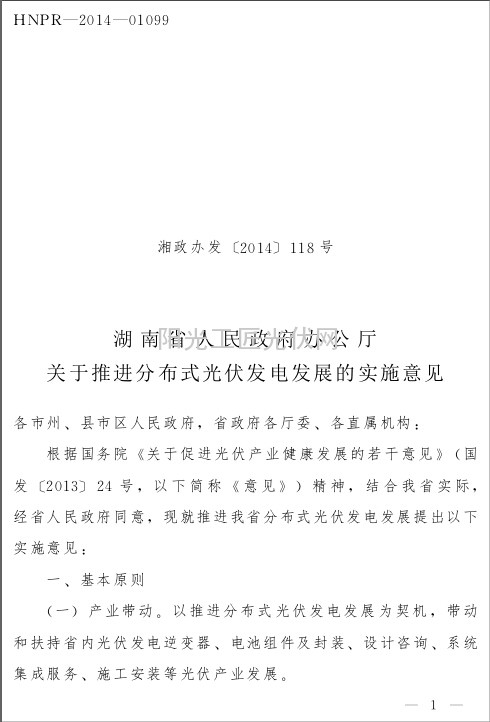 HNPR—2014—01099

湘政办发〔2014〕118号

湖南省人民政府办公厅
关于推进分布式光伏发电发展的实施意见

阳光工匠光伏网

各市州、县市区人民政府，省政府各厅委、各直属机构：

根据国务院《关于促进光伏产业健康发展的若干意见》（国发〔2013〕24号，以下简称《意见》）精神，结合我省实际，经省人民政府同意，现就推进我省分布式光伏发电发展提出以下实施意见：

一、基本原则

（一）产业带动。以推进分布式光伏发电发展为契机，带动和扶持省内光伏发电逆变器、电池组件及封装、设计咨询、系统集成服务、施工安装等光伏产业发展。

— 1 —